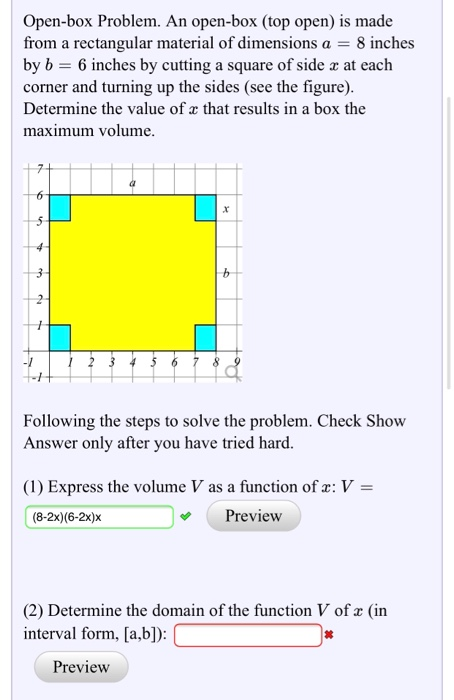 Open-box Problem. An open-box (top open) is made from a rectangular material of dimensions $a = 8$ inches by $b = 6$ inches by cutting a square of side $x$ at each corner and turning up the sides (see the figure). Determine the value of $x$ that results in a box the maximum volume.

7
6
5
4
3
2
1
-1
-1
1 2 3 4 5 6 7 8 9
a
x
b

Following the steps to solve the problem. Check Show Answer only after you have tried hard.

(1) Express the volume $V$ as a function of $x$: $V =$

(8-2x)(6-2x)x

Preview

(2) Determine the domain of the function $V$ of $x$ (in interval form, [a,b]):

Preview